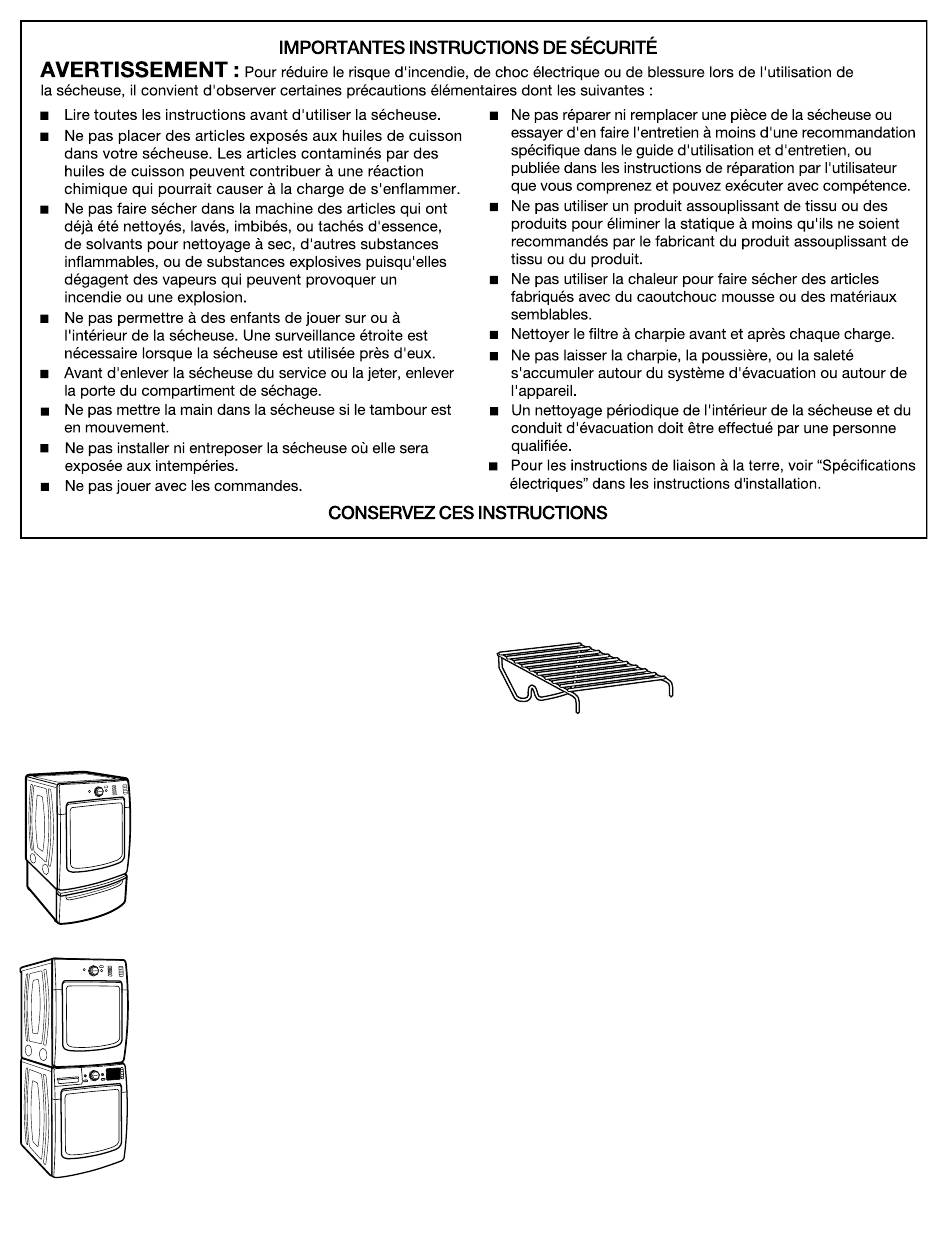 IMPORTANTES INSTRUCTIONS DE SÉCURITÉ

AVERTISSEMENT : Pour réduire le risque d'incendie, de choc électrique ou de blessure lors de l'utilisation de la sécheuse, il convient d'observer certaines précautions élémentaires dont les suivantes :

■ Lire toutes les instructions avant d'utiliser la sécheuse.
■ Ne pas placer des articles exposés aux huiles de cuisson dans votre sécheuse. Les articles contaminés par des huiles de cuisson peuvent contribuer à une réaction chimique qui pourrait causer à la charge de s'enflammer.
■ Ne pas faire sécher dans la machine des articles qui ont déjà été nettoyés, lavés, imbibés, ou tachés d'essence, de solvants pour nettoyage à sec, d'autres substances inflammables, ou de substances explosives puisqu'elles dégagent des vapeurs qui peuvent provoquer un incendie ou une explosion.
■ Ne pas permettre à des enfants de jouer sur ou à l'intérieur de la sécheuse. Une surveillance étroite est nécessaire lorsque la sécheuse est utilisée près d'eux.
■ Avant d'enlever la sécheuse du service ou la jeter, enlever la porte du compartiment de séchage.
■ Ne pas mettre la main dans la sécheuse si le tambour est en mouvement.
■ Ne pas installer ni entreposer la sécheuse où elle sera exposée aux intempéries.
■ Ne pas jouer avec les commandes.
■ Ne pas réparer ni remplacer une pièce de la sécheuse ou essayer d'en faire l'entretien à moins d'une recommandation spécifique dans le guide d'utilisation et d'entretien, ou publiée dans les instructions de réparation par l'utilisateur que vous comprenez et pouvez exécuter avec compétence.
■ Ne pas utiliser un produit assouplissant de tissu ou des produits pour éliminer la statique à moins qu'ils ne soient recommandés par le fabricant du produit assouplissant de tissu ou du produit.
■ Ne pas utiliser la chaleur pour faire sécher des articles fabriqués avec du caoutchouc mousse ou des matériaux semblables.
■ Nettoyer le filtre à charpie avant et après chaque charge.
■ Ne pas laisser la charpie, la poussière, ou la saleté s'accumuler autour du système d'évacuation ou autour de l'appareil.
■ Un nettoyage périodique de l'intérieur de la sécheuse et du conduit d'évacuation doit être effectué par une personne qualifiée.
■ Pour les instructions de liaison à la terre, voir “Spécifications électriques” dans les instructions d'installation.

CONSERVEZ CES INSTRUCTIONS